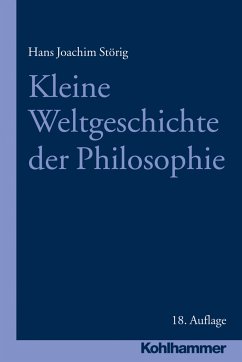 Hans Joachim Störig

Kleine Weltgeschichte der Philosophie

18. Auflage

Kohlhammer